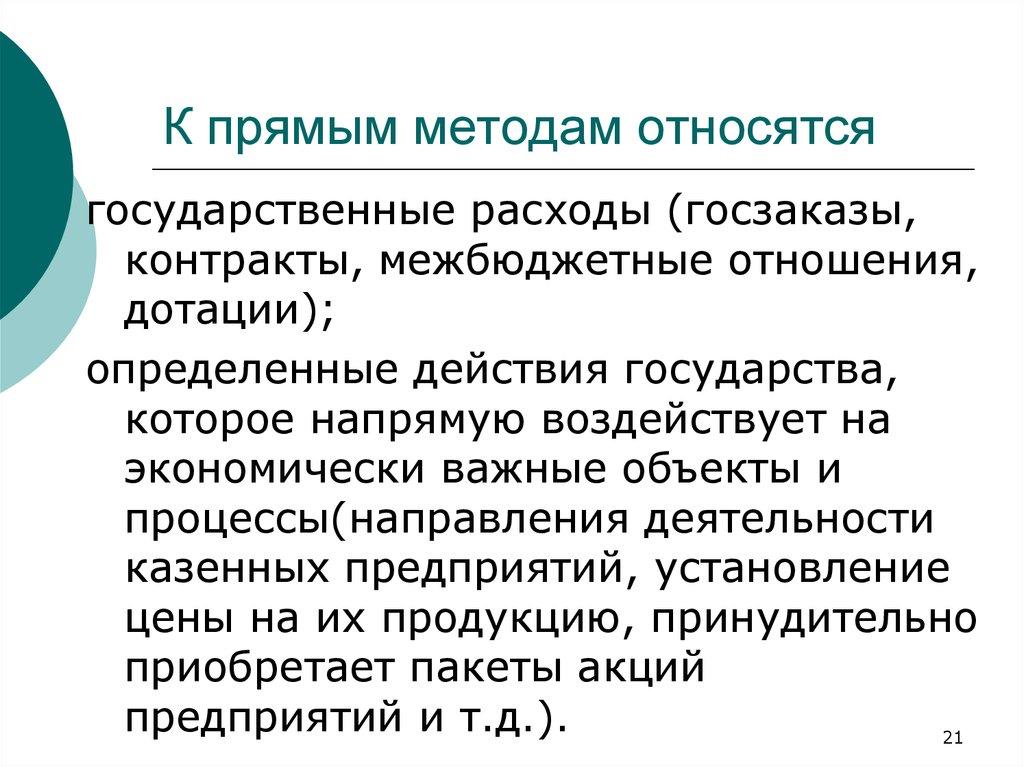 К прямым методам относятся

государственные расходы (госзаказы, контракты, межбюджетные отношения, дотации);

определенные действия государства, которое напрямую воздействует на экономически важные объекты и процессы(направления деятельности казенных предприятий, установление цены на их продукцию, принудительно приобретает пакеты акций предприятий и т.д.).

21